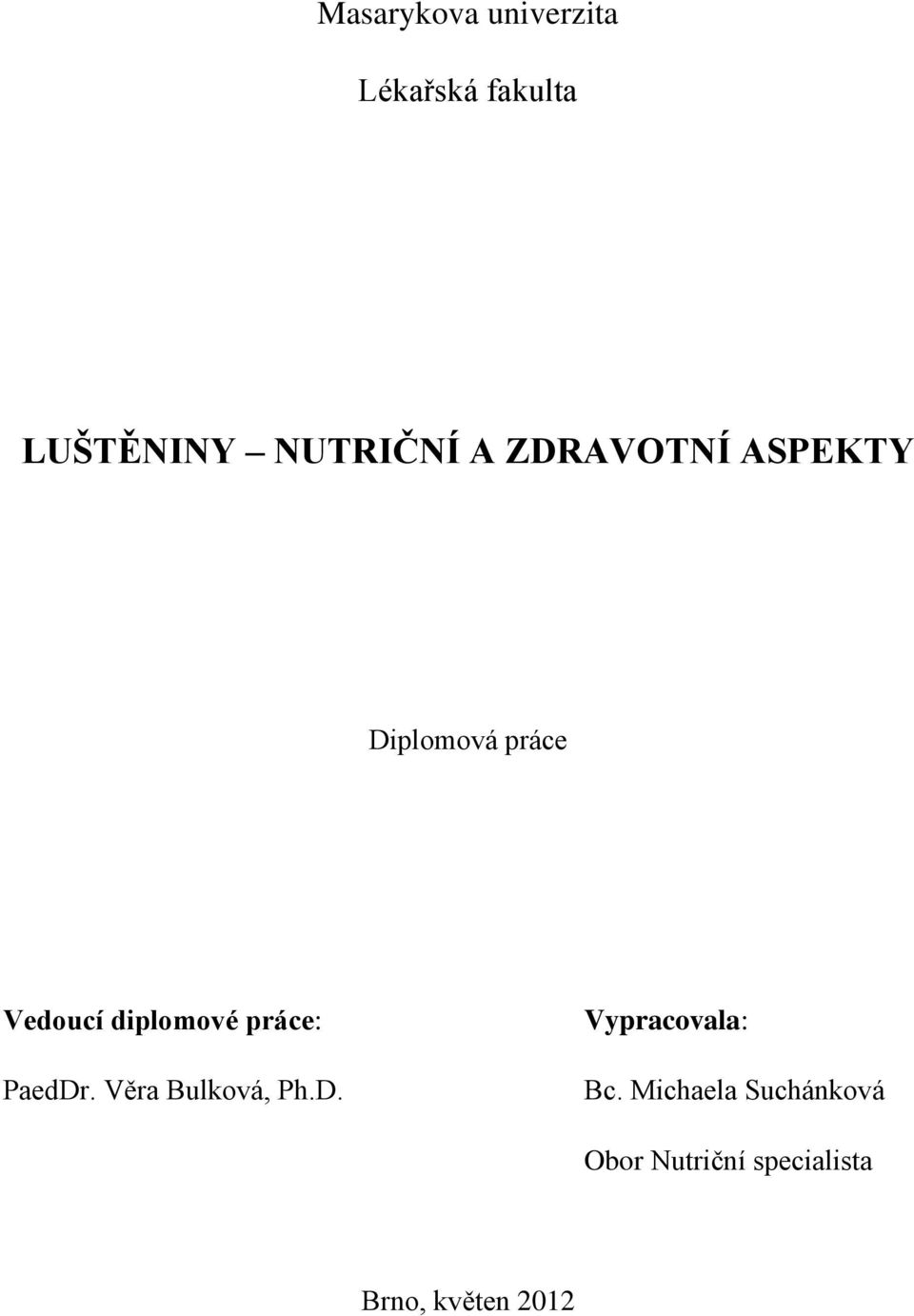 Masarykova univerzita

Lékařská fakulta

LUŠTĚNINY – NUTRIČNÍ A ZDRAVOTNÍ ASPEKTY

Diplomová práce

Vedoucí diplomové práce:

PaedDr. Věra Bulková, Ph.D.

Vypracovala:

Bc. Michaela Suchánková

Obor Nutriční specialista

Brno, květen 2012